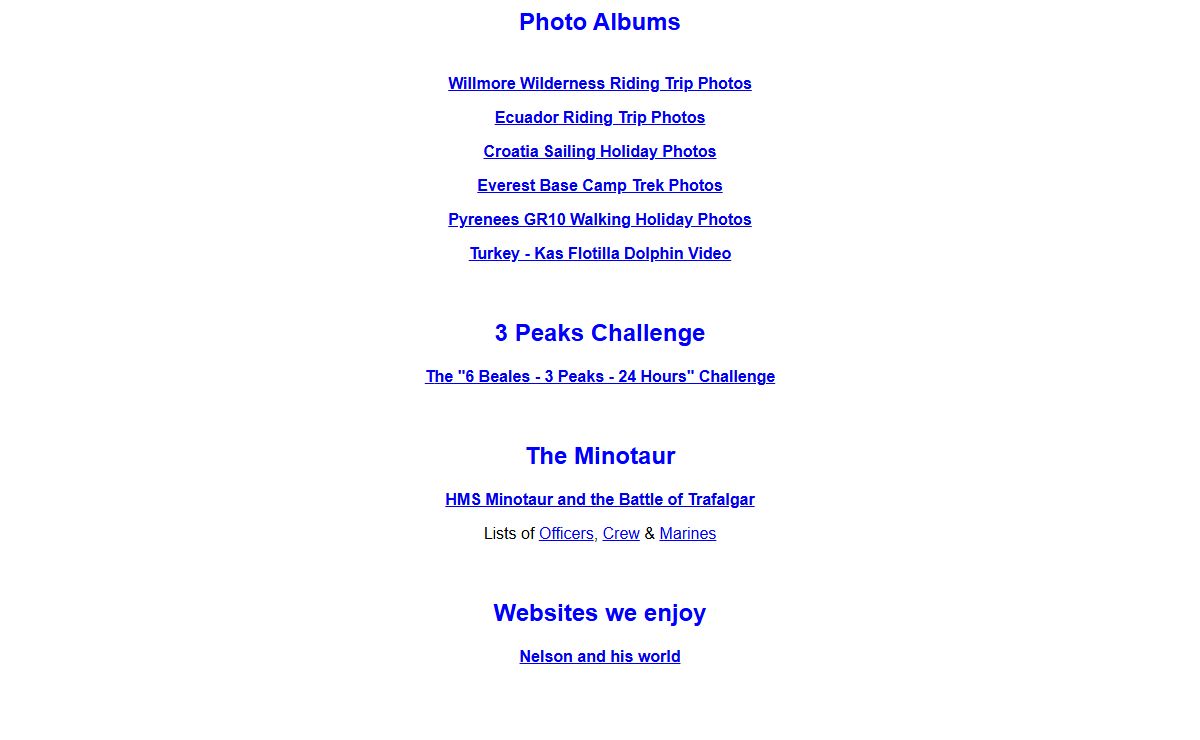 Photo Albums

Willmore Wilderness Riding Trip Photos

Ecuador Riding Trip Photos

Croatia Sailing Holiday Photos

Everest Base Camp Trek Photos

Pyrenees GR10 Walking Holiday Photos

Turkey - Kas Flotilla Dolphin Video

3 Peaks Challenge

The "6 Beales - 3 Peaks - 24 Hours" Challenge

The Minotaur

HMS Minotaur and the Battle of Trafalgar

Lists of Officers, Crew & Marines

Websites we enjoy

Nelson and his world